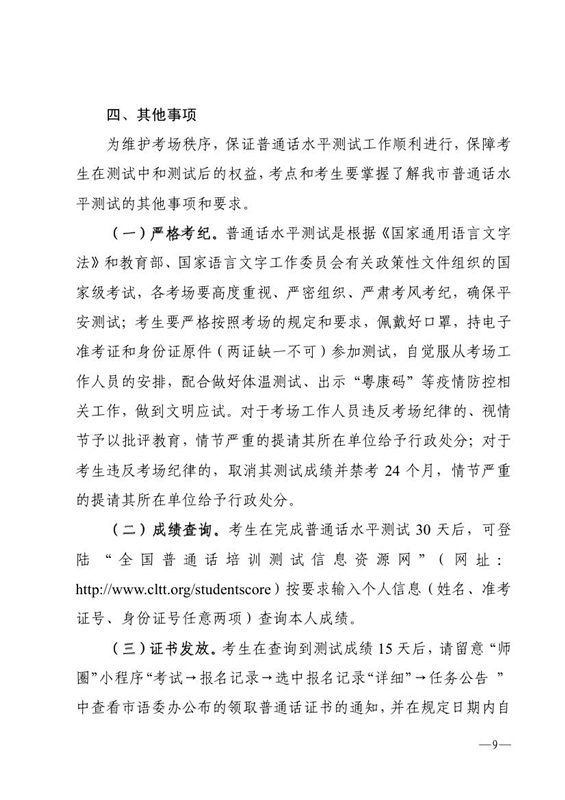 四、其他事项

为维护考场秩序，保证普通话水平测试工作顺利进行，保障考生在测试中和测试后的权益，考点和考生要掌握了解我市普通话水平测试的其他事项和要求。

（一）严格考纪。普通话水平测试是根据《国家通用语言文字法》和教育部、国家语言文字工作委员会有关政策性文件组织的国家级考试，各考场要高度重视、严密组织、严肃考风考纪，确保平安测试；考生要严格按照考场的规定和要求，佩戴好口罩，持电子准考证和身份证原件（两证缺一不可）参加测试，自觉服从考场工作人员的安排，配合做好体温测试、出示“粤康码”等疫情防控相关工作，做到文明应试。对于考场工作人员违反考场纪律的、视情节予以批评教育，情节严重的提请其所在单位给予行政处分；对于考生违反考场纪律的，取消其测试成绩并禁考 24 个月，情节严重的提请其所在单位给予行政处分。

（二）成绩查询。考生在完成普通话水平测试 30 天后，可登陆“全国普通话培训测试信息资源网”（网址：http://www.cltt.org/studentscore）按要求输入个人信息（姓名、准考证号、身份证号任意两项）查询本人成绩。

（三）证书发放。考生在查询到测试成绩 15 天后，请留意“师圈”小程序“考试→报名记录→选中报名记录“详细”→任务公告 ”中查看市语委办公布的领取普通话证书的通知，并在规定日期内自

—9—